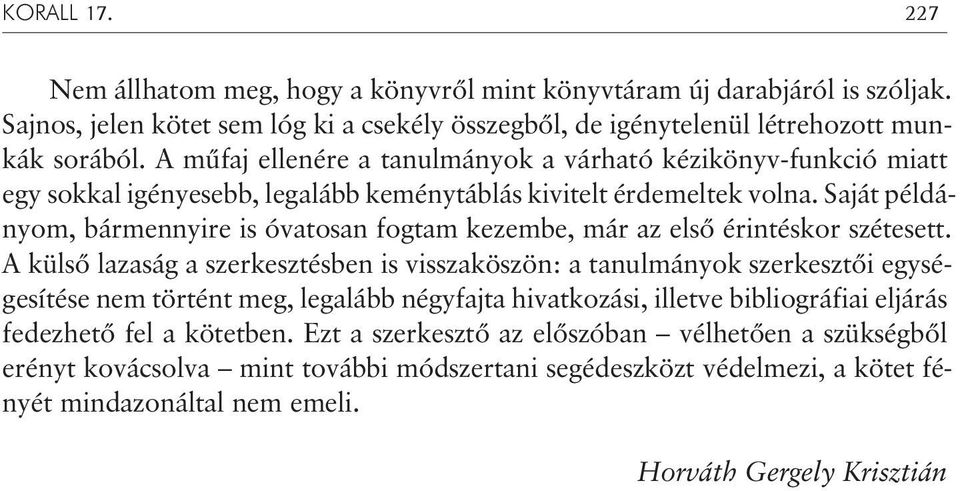 KORALL 17. 227

Nem állhatom meg, hogy a könyvről mint könyvtáram új darabjáról is szóljak. Sajnos, jelen kötet sem lóg ki a csekély összegből, de igénytelenül létrehozott munkák sorából. A műfaj ellenére a tanulmányok a várható kézikönyv-funkció miatt egy sokkal igényesebb, legalább keménytáblás kivitelt érdemeltek volna. Saját példányom, bármennyire is óvatosan fogtam kezembe, már az első érintéskor szétesett. A külső lazaság a szerkesztésben is visszaköszön: a tanulmányok szerkesztői egységesítése nem történt meg, legalább négyfajta hivatkozási, illetve bibliográfiai eljárás fedezhető fel a kötetben. Ezt a szerkesztő az előszóban – vélhetően a szükségből erényt kovácsolva – mint további módszertani segédeszközt védelmezi, a kötet fényét mindazonáltal nem emeli.

Horváth Gergely Krisztián